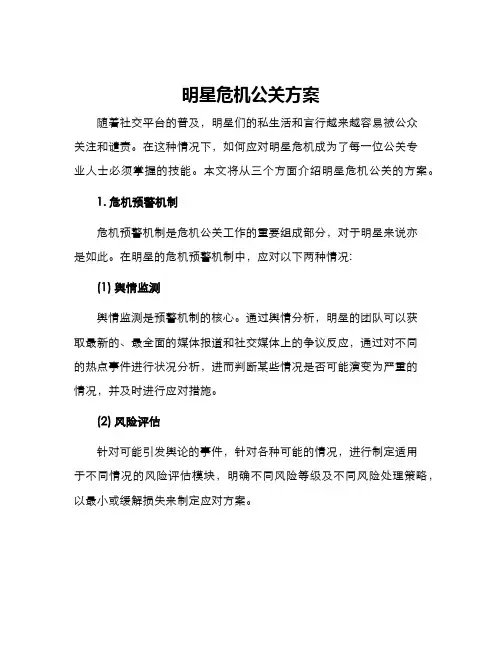 明星危机公关方案

随着社交平台的普及，明星们的私生活和言行越来越容易被公众关注和谴责。在这种情况下，如何应对明星危机成为了每一位公关专业人士必须掌握的技能。本文将从三个方面介绍明星危机公关的方案。

1. 危机预警机制

危机预警机制是危机公关工作的重要组成部分，对于明星来说亦是如此。在明星的危机预警机制中，应对以下两种情况:

(1) 舆情监测

舆情监测是预警机制的核心。通过舆情分析，明星的团队可以获取最新的、最全面的媒体报道和社交媒体上的争议反应，通过对不同的热点事件进行状况分析，进而判断某些情况是否可能演变为严重的情况，并及时进行应对措施。

(2) 风险评估

针对可能引发舆论的事件，针对各种可能的情况，进行制定适用于不同情况的风险评估模块，明确不同风险等级及不同风险处理策略，以最小或缓解损失来制定应对方案。